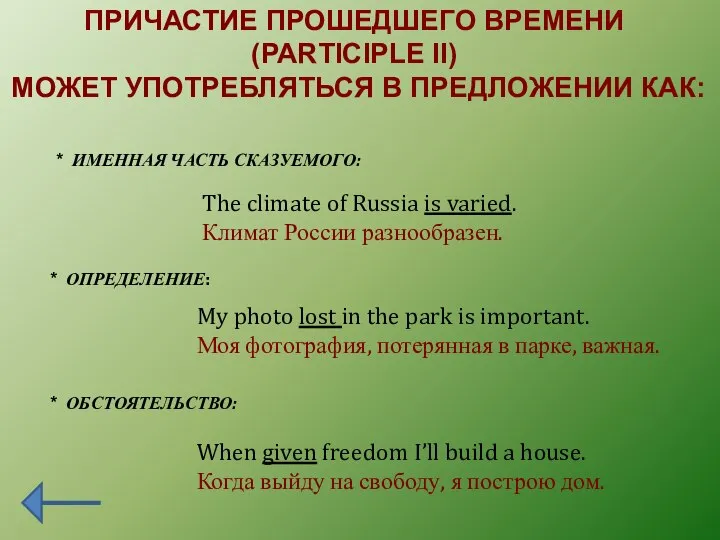 ПРИЧАСТИЕ ПРОШЕДШЕГО ВРЕМЕНИ
(PARTICIPLE II)
МОЖЕТ УПОТРЕБЛЯТЬСЯ В ПРЕДЛОЖЕНИИ КАК:

* ИМЕННАЯ ЧАСТЬ СКАЗУЕМОГО:

The climate of Russia is varied.
Климат России разнообразен.

* ОПРЕДЕЛЕНИЕ:

My photo lost in the park is important.
Моя фотография, потерянная в парке, важная.

* ОБСТОЯТЕЛЬСТВО:

When given freedom I'll build a house.
Когда выйду на свободу, я построю дом.